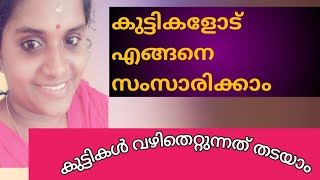 കുട്ടികളോട്
എങ്ങനെ
സംസാരിക്കാം

കുട്ടികൾ വഴിതെറ്റുന്നത് തടയാം